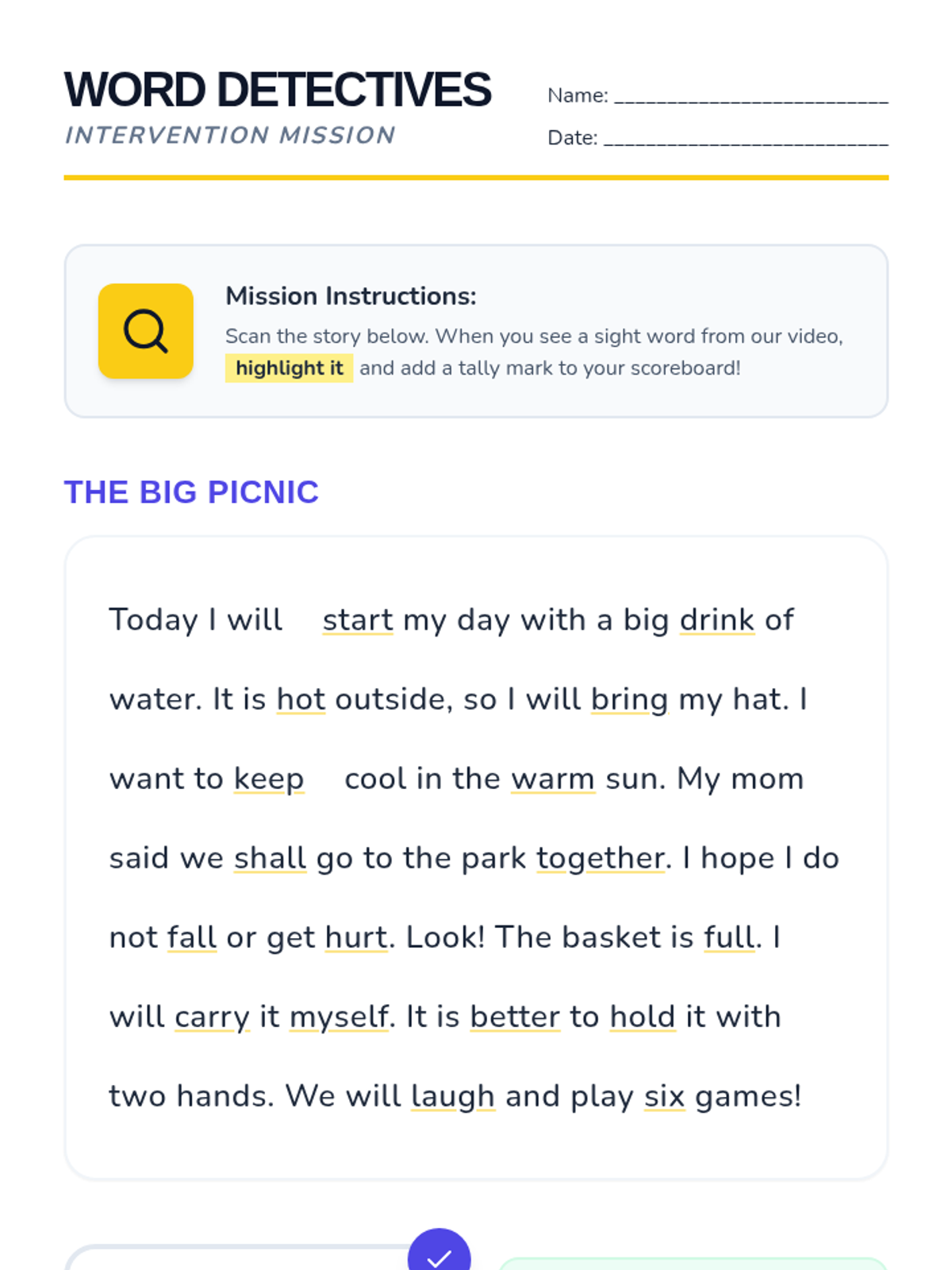 WORD DETECTIVES
INTERVENTION MISSION

Name: ____

Date: ____

Mission Instructions:

Scan the story below. When you see a sight word from our video, highlight it and add a tally mark to your scoreboard!

THE BIG PICNIC

Today I will start my day with a big drink of water. It is hot outside, so I will bring my hat. I want to keep cool in the warm sun. My mom said we shall go to the park together. I hope I do not fall or get hurt. Look! The basket is full. I will carry it myself. It is better to hold it with two hands. We will laugh and play six games!